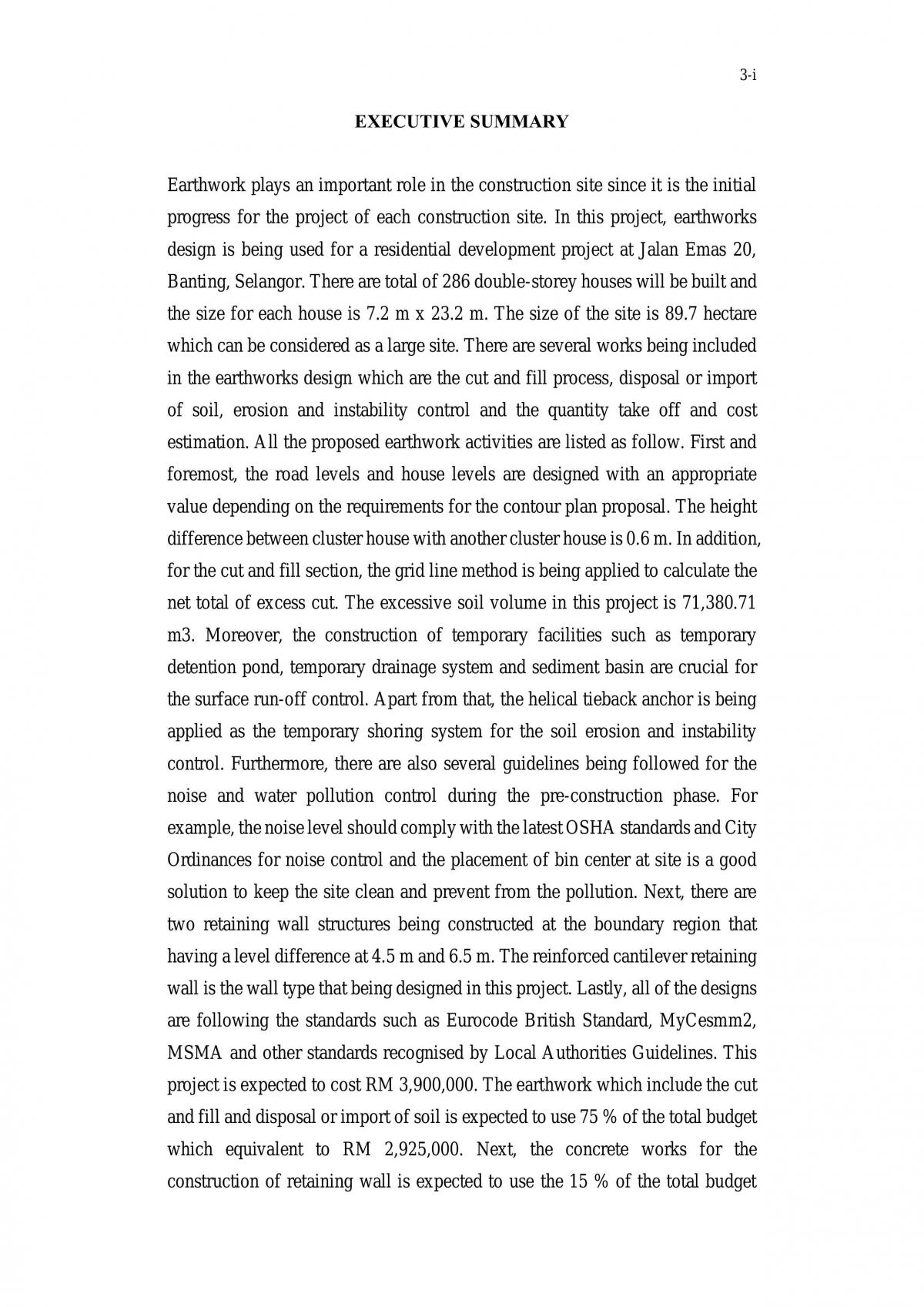 3-i

EXECUTIVE SUMMARY

Earthwork plays an important role in the construction site since it is the initial progress for the project of each construction site. In this project, earthworks design is being used for a residential development project at Jalan Emas 20, Banting, Selangor. There are total of 286 double-storey houses will be built and the size for each house is 7.2 m x 23.2 m. The size of the site is 89.7 hectare which can be considered as a large site. There are several works being included in the earthworks design which are the cut and fill process, disposal or import of soil, erosion and instability control and the quantity take off and cost estimation. All the proposed earthwork activities are listed as follow. First and foremost, the road levels and house levels are designed with an appropriate value depending on the requirements for the contour plan proposal. The height difference between cluster house with another cluster house is 0.6 m. In addition, for the cut and fill section, the grid line method is being applied to calculate the net total of excess cut. The excessive soil volume in this project is 71,380.71 m3. Moreover, the construction of temporary facilities such as temporary detention pond, temporary drainage system and sediment basin are crucial for the surface run-off control. Apart from that, the helical tieback anchor is being applied as the temporary shoring system for the soil erosion and instability control. Furthermore, there are also several guidelines being followed for the noise and water pollution control during the pre-construction phase. For example, the noise level should comply with the latest OSHA standards and City Ordinances for noise control and the placement of bin center at site is a good solution to keep the site clean and prevent from the pollution. Next, there are two retaining wall structures being constructed at the boundary region that having a level difference at 4.5 m and 6.5 m. The reinforced cantilever retaining wall is the wall type that being designed in this project. Lastly, all of the designs are following the standards such as Eurocode British Standard, MyCesmm2, MSMA and other standards recognised by Local Authorities Guidelines. This project is expected to cost RM 3,900,000. The earthwork which include the cut and fill and disposal or import of soil is expected to use 75 % of the total budget which equivalent to RM 2,925,000. Next, the concrete works for the construction of retaining wall is expected to use the 15 % of the total budget